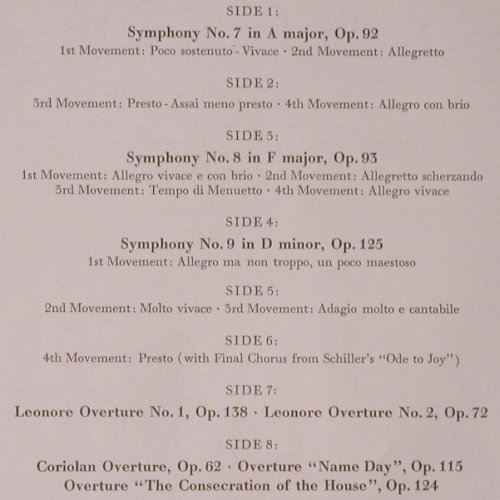 SIDE 1:

Symphony No. 7 in A major, Op. 92
1st Movement: Poco sostenuto - Vivace · 2nd Movement: Allegretto

SIDE 2:

3rd Movement: Presto - Assai meno presto · 4th Movement: Allegro con brio

SIDE 3:

Symphony No. 8 in F major, Op. 93
1st Movement: Allegro vivace e con brio · 2nd Movement: Allegretto scherzando
3rd Movement: Tempo di Menuetto · 4th Movement: Allegro vivace

SIDE 4:

Symphony No. 9 in D minor, Op. 125
1st Movement: Allegro ma non troppo, un poco maestoso

SIDE 5:

2nd Movement: Molto vivace · 3rd Movement: Adagio molto e cantabile

SIDE 6:

4th Movement: Presto (with Final Chorus from Schiller's "Ode to Joy")

SIDE 7:

Leonore Overture No. 1, Op. 138 · Leonore Overture No. 2, Op. 72

SIDE 8:

Coriolan Overture, Op. 62 · Overture "Name Day", Op. 115
Overture "The Consecration of the House", Op. 124